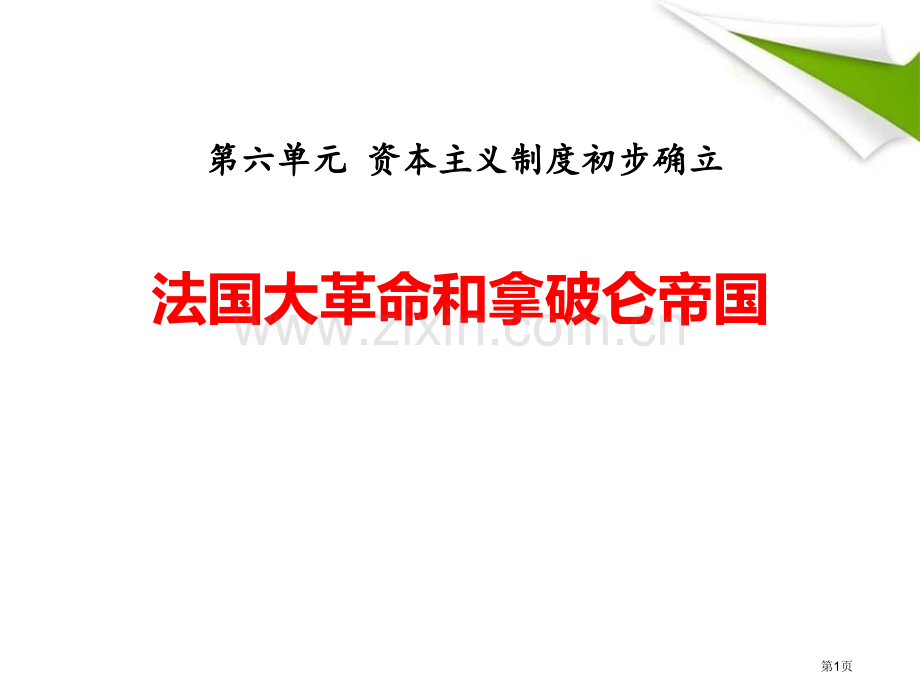 第六单元 资本主义制度初步确立

法国大革命和拿破仑帝国

www.zixin.com.cn

第1页